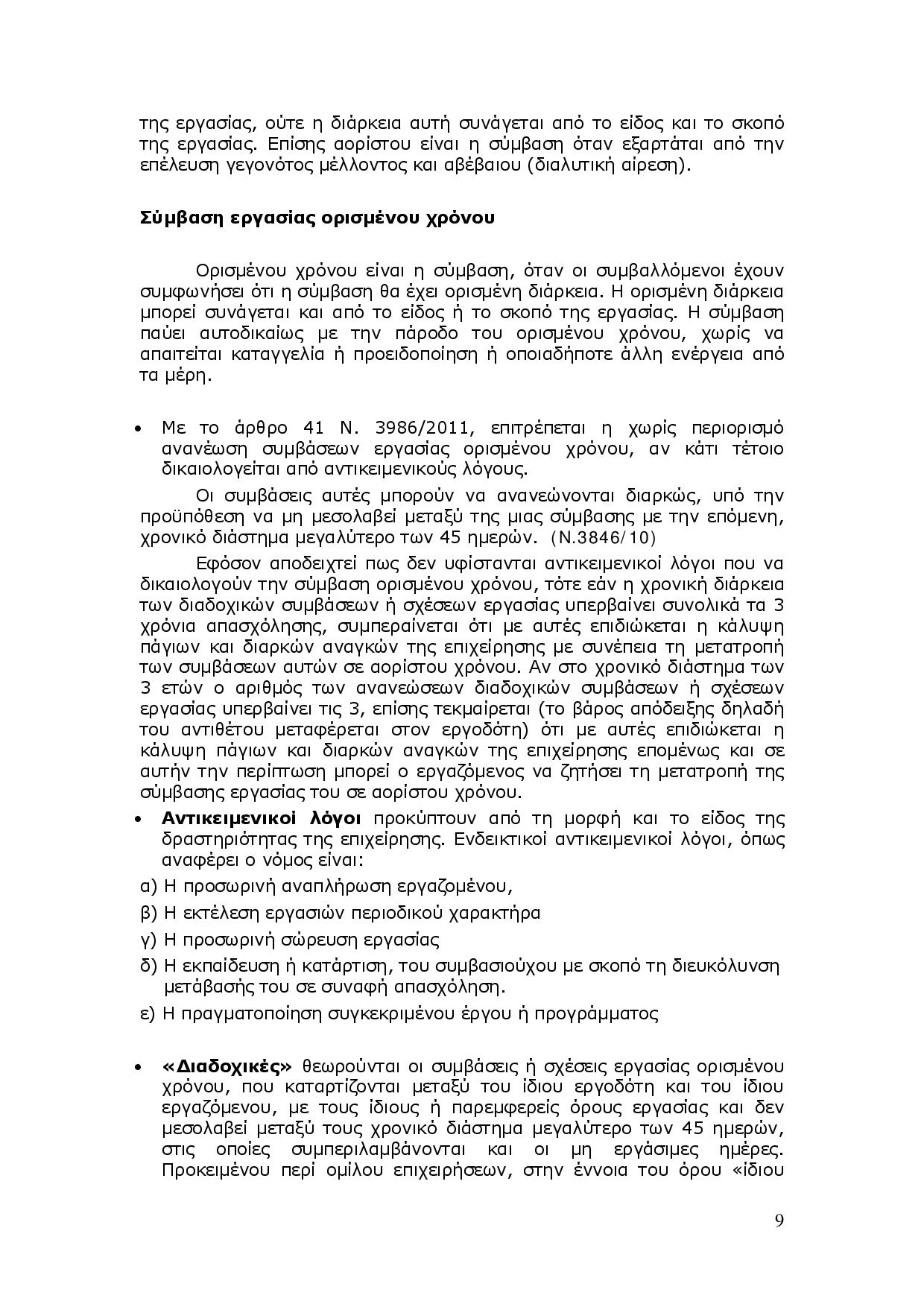 της εργασίας, ούτε η διάρκεια αυτή συνάγεται από το είδος και το σκοπό της εργασίας. Επίσης αορίστου είναι η σύμβαση όταν εξαρτάται από την επέλευση γεγονότος μέλλοντος και αβέβαιου (διαλυτική αίρεση).

Σύμβαση εργασίας ορισμένου χρόνου

Ορισμένου χρόνου είναι η σύμβαση, όταν οι συμβαλλόμενοι έχουν συμφωνήσει ότι η σύμβαση θα έχει ορισμένη διάρκεια. Η ορισμένη διάρκεια μπορεί συνάγεται και από το είδος ή το σκοπό της εργασίας. Η σύμβαση παύει αυτοδικαίως με την πάροδο του ορισμένου χρόνου, χωρίς να απαιτείται καταγγελία ή προειδοποίηση ή οποιαδήποτε άλλη ενέργεια από τα μέρη.

• Με το άρθρο 41 Ν. 3986/2011, επιτρέπεται η χωρίς περιορισμό ανανέωση συμβάσεων εργασίας ορισμένου χρόνου, αν κάτι τέτοιο δικαιολογείται από αντικειμενικούς λόγους.

Οι συμβάσεις αυτές μπορούν να ανανεώνονται διαρκώς, υπό την προϋπόθεση να μη μεσολαβεί μεταξύ της μιας σύμβασης με την επόμενη, χρονικό διάστημα μεγαλύτερο των 45 ημερών. (Ν.3846/10)

Εφόσον αποδειχτεί πως δεν υφίστανται αντικειμενικοί λόγοι που να δικαιολογούν την σύμβαση ορισμένου χρόνου, τότε εάν η χρονική διάρκεια των διαδοχικών συμβάσεων ή σχέσεων εργασίας υπερβαίνει συνολικά τα 3 χρόνια απασχόλησης, συμπεραίνεται ότι με αυτές επιδιώκεται η κάλυψη πάγιων και διαρκών αναγκών της επιχείρησης με συνέπεια τη μετατροπή των συμβάσεων αυτών σε αορίστου χρόνου. Αν στο χρονικό διάστημα των 3 ετών ο αριθμός των ανανεώσεων διαδοχικών συμβάσεων ή σχέσεων εργασίας υπερβαίνει τις 3, επίσης τεκμαίρεται (το βάρος απόδειξης δηλαδή του αντιθέτου μεταφέρεται στον εργοδότη) ότι με αυτές επιδιώκεται η κάλυψη πάγιων και διαρκών αναγκών της επιχείρησης επομένως και σε αυτήν την περίπτωση μπορεί ο εργαζόμενος να ζητήσει τη μετατροπή της σύμβασης εργασίας του σε αορίστου χρόνου.

• Αντικειμενικοί λόγοι προκύπτουν από τη μορφή και το είδος της δραστηριότητας της επιχείρησης. Ενδεικτικοί αντικειμενικοί λόγοι, όπως αναφέρει ο νόμος είναι:
α) Η προσωρινή αναπλήρωση εργαζομένου,
β) Η εκτέλεση εργασιών περιοδικού χαρακτήρα
γ) Η προσωρινή σώρευση εργασίας
δ) Η εκπαίδευση ή κατάρτιση, του συμβασιούχου με σκοπό τη διευκόλυνση μετάβασής του σε συναφή απασχόληση.
ε) Η πραγματοποίηση συγκεκριμένου έργου ή προγράμματος

• «Διαδοχικές» θεωρούνται οι συμβάσεις ή σχέσεις εργασίας ορισμένου χρόνου, που καταρτίζονται μεταξύ του ίδιου εργοδότη και του ίδιου εργαζόμενου, με τους ίδιους ή παρεμφερείς όρους εργασίας και δεν μεσολαβεί μεταξύ τους χρονικό διάστημα μεγαλύτερο των 45 ημερών, στις οποίες συμπεριλαμβάνονται και οι μη εργάσιμες ημέρες. Προκειμένου περί ομίλου επιχειρήσεων, στην έννοια του όρου «ίδιου

9